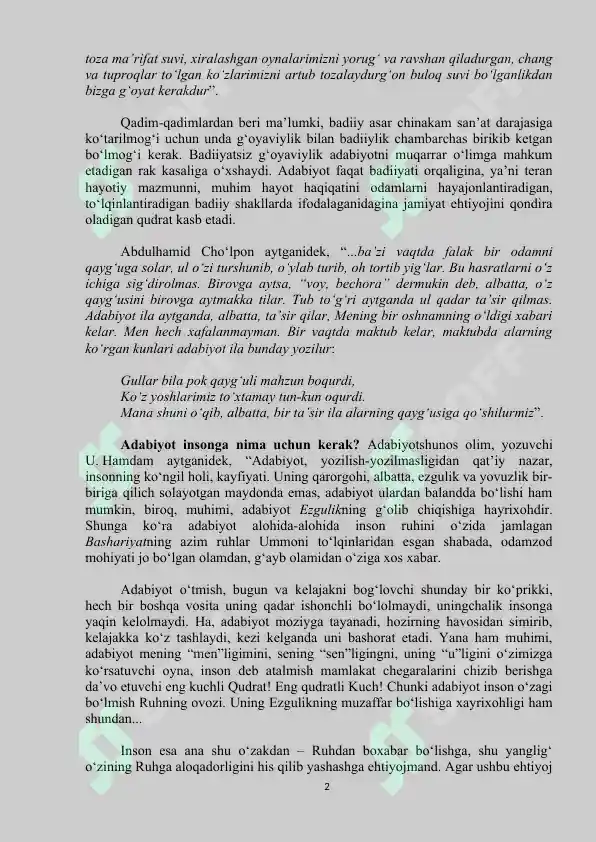 toza ma'rifat suvi, xiralashgan oynalarimizni yorug' va ravshan qiladurgan, chang va tuproqlar to'lgan ko'zlarimizni artub tozalaydurg'on buloq suvi bo'lganlikdan bizga g'oyat kerakdur".

Qadim-qadimlardan beri ma'lumki, badiiy asar chinakam san'at darajasiga ko'tarilmog'i uchun unda g'oyaviylik bilan badiiylik chambarchas birikib ketgan bo'lmog'i kerak. Badiiyatsiz g'oyaviylik adabiyotni muqarrar o'limga mahkum etadigan rak kasaliga o'xshaydi. Adabiyot faqat badiiyati orqaligina, ya'ni teran hayotiy mazmunni, muhim hayot haqiqatini odamlarni hayajonlantiradigan, to'lqinlantiradigan badiiy shakllarda ifodalaganidagina jamiyat ehtiyojini qondira oladigan qudrat kasb etadi.

Abdulhamid Cho'lpon aytganidek, "...ba'zi vaqtda falak bir odamni qayg'uga solar, ul o'zi turshunib, o'ylab turib, oh tortib yig'lar. Bu hasratlarni o'z ichiga sig'dirolmas. Birovga aytsa, "voy, bechora" dermukin deb, albatta, o'z qayg'usini birovga aytmakka tilar. Tub to'g'ri aytganda ul qadar ta'sir qilmas. Adabiyot ila aytganda, albatta, ta'sir qilar, Mening bir oshnamning o'ldigi xabari kelar. Men hech xafalanmayman. Bir vaqtda maktub kelar, maktubda alarning ko'rgan kunlari adabiyot ila bunday yozilur:

Gullar bila pok qayg'uli mahzun boqurdi,
Ko'z yoshlarimiz to'xtamay tun-kun oqurdi.
Mana shuni o'qib, albatta, bir ta'sir ila alarning qayg'usiga qo'shilurmiz".

Adabiyot insonga nima uchun kerak? Adabiyotshunos olim, yozuvchi U. Hamdam aytganidek, "Adabiyot, yozilish-yozilmasligidan qat'iy nazar, insonning ko'ngil holi, kayfiyati. Uning qarorgohi, albatta, ezgulik va yovuzlik bir-biriga qilich solayotgan maydonda emas, adabiyot ulardan balandda bo'lishi ham mumkin, biroq, muhimi, adabiyot Ezgulikning g'olib chiqishiga hayrixohdir. Shunga ko'ra adabiyot alohida-alohida inson ruhini o'zida jamlagan Bashariyatning azim ruhlar Ummoni to'lqinlaridan esgan shabada, odamzod mohiyati jo bo'lgan olamdan, g'ayb olamidan o'ziga xos xabar.

Adabiyot o'tmish, bugun va kelajakni bog'lovchi shunday bir ko'prikki, hech bir boshqa vosita uning qadar ishonchli bo'lolmaydi, uningchalik insonga yaqin kelolmaydi. Ha, adabiyot moziyga tayanadi, hozirning havosidan simirib, kelajakka ko'z tashlaydi, kezi kelganda uni bashorat etadi. Yana ham muhimi, adabiyot mening "men"ligimini, sening "sen"ligingni, uning "u"ligini o'zimizga ko'rsatuvchi oyna, inson deb atalmish mamlakat chegaralarini chizib berishga da'vo etuvchi eng kuchli Qudrat! Eng qudratli Kuch! Chunki adabiyot inson o'zagi bo'lmish Ruhning ovozi. Uning Ezgulikning muzaffar bo'lishiga xayrixohligi ham shundan...

Inson esa ana shu o'zakdan – Ruhdan boxabar bo'lishga, shu yanglig' o'zining Ruhga aloqadorligini his qilib yashashga ehtiyojmand. Agar ushbu ehtiyoj

2